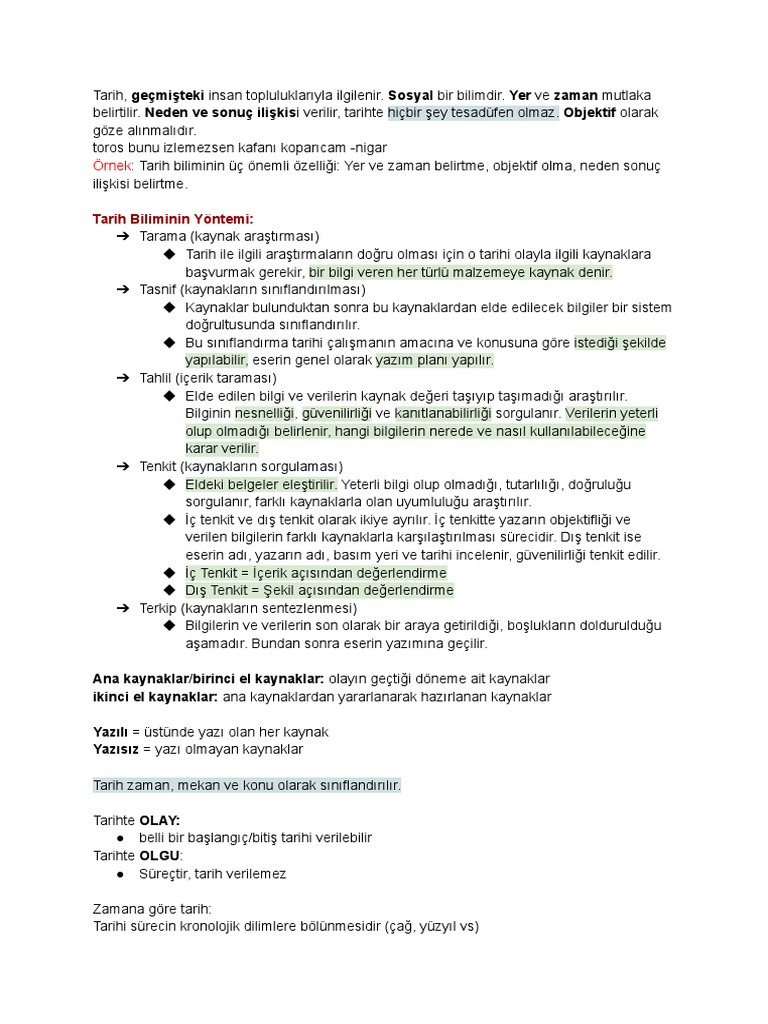 Tarih, **geçmişteki** insan topluluklarıyla ilgilenir. **Sosyal** bir bilimdir. **Yer** ve **zaman** mutlaka belirtilir. **Neden ve sonuç ilişkisi** verilir, tarihte hiçbir şey tesadüfen olmaz. **Objektif** olarak göze alınmalıdır.
toros bunu izlemezsen kafanı koparıcam -nigar
Örnek: Tarih biliminin üç önemli özelliği: Yer ve zaman belirtme, objektif olma, neden sonuç ilişkisi belirtme.

**Tarih Biliminin Yöntemi:**
➔ Tarama (kaynak araştırması)
◆ Tarih ile ilgili araştırmaların doğru olması için o tarihi olayla ilgili kaynaklara başvurmak gerekir, bir bilgi veren her türlü malzemeye kaynak denir.
➔ Tasnif (kaynakların sınıflandırılması)
◆ Kaynaklar bulunduktan sonra bu kaynaklardan elde edilecek bilgiler bir sistem doğrultusunda sınıflandırılır.
◆ Bu sınıflandırma tarihi çalışmanın amacına ve konusuna göre istediği şekilde yapılabilir, eserin genel olarak yazım planı yapılır.
➔ Tahlil (içerik taraması)
◆ Elde edilen bilgi ve verilerin kaynak değeri taşıyıp taşımadığı araştırılır. Bilginin nesnelliği, güvenilirliği ve kanıtlanabilirliği sorgulanır. Verilerin yeterli olup olmadığı belirlenir, hangi bilgilerin nerede ve nasıl kullanılabileceğine karar verilir.
➔ Tenkit (kaynakların sorgulaması)
◆ Eldeki belgeler eleştirilir. Yeterli bilgi olup olmadığı, tutarlılığı, doğruluğu sorgulanır, farklı kaynaklarla olan uyumluluğu araştırılır.
◆ İç tenkit ve dış tenkit olarak ikiye ayrılır. İç tenkitte yazarın objektifliği ve verilen bilgilerin farklı kaynaklarla karşılaştırılması sürecidir. Dış tenkit ise eserin adı, yazarın adı, basım yeri ve tarihi incelenir, güvenilirliği tenkit edilir.
◆ İç Tenkit = İçerik açısından değerlendirme
◆ Dış Tenkit = Şekil açısından değerlendirme
➔ Terkip (kaynakların sentezlenmesi)
◆ Bilgilerin ve verilerin son olarak bir araya getirildiği, boşlukların doldurulduğu aşamadır. Bundan sonra eserin yazımına geçilir.

**Ana kaynaklar/birinci el kaynaklar:** olayın geçtiği döneme ait kaynaklar
**ikinci el kaynaklar:** ana kaynaklardan yararlanarak hazırlanan kaynaklar

**Yazılı** = üstünde yazı olan her kaynak
**Yazısız** = yazı olmayan kaynaklar

Tarih zaman, mekan ve konu olarak sınıflandırılır.

Tarihte **OLAY:**
● belli bir başlangıç/bitiş tarihi verilebilir
Tarihte **OLGU**:
● Süreçtir, tarih verilemez

Zamana göre tarih:
Tarihi sürecin kronolojik dilimlere bölünmesidir (çağ, yüzyıl vs)